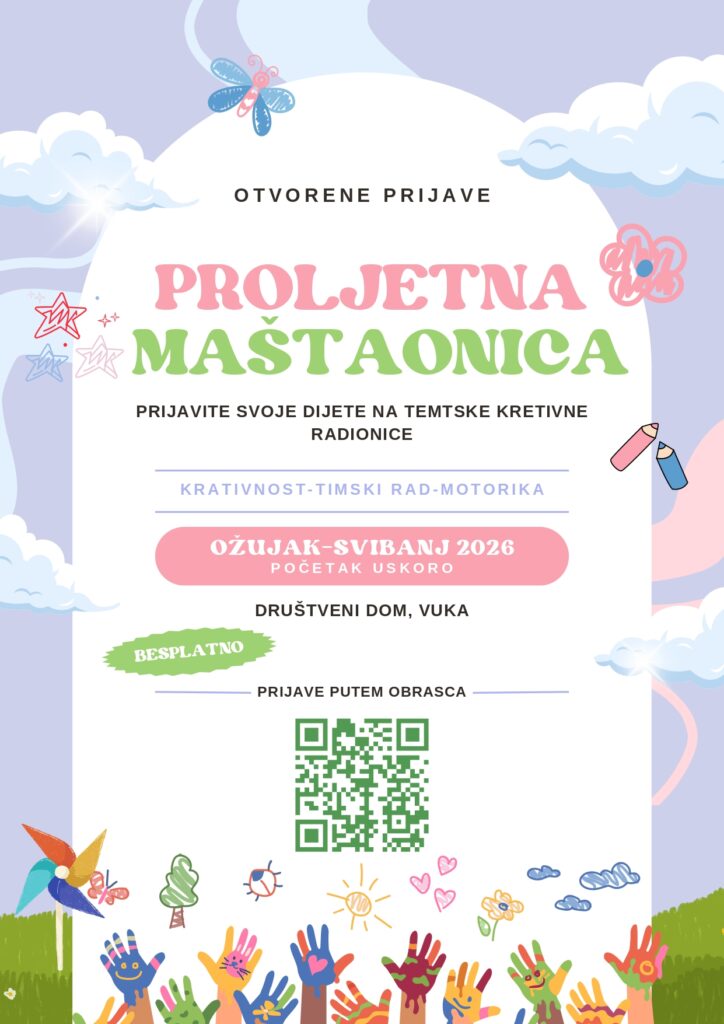 OTVORENE PRIJAVE

PROLJETNA MAŠTAONICA

PRIJAVITE SVOJE DIJETE NA TEMTSKE KRETIVNE RADIONICE

KRATIVNOST-TIMSKI RAD-MOTORIKA

OŽUJAK-SVIBANJ 2026
POČETAK USKORO

DRUŠTVENI DOM, VUKA

BESPLATNO

PRIJAVE PUTEM OBRASCA